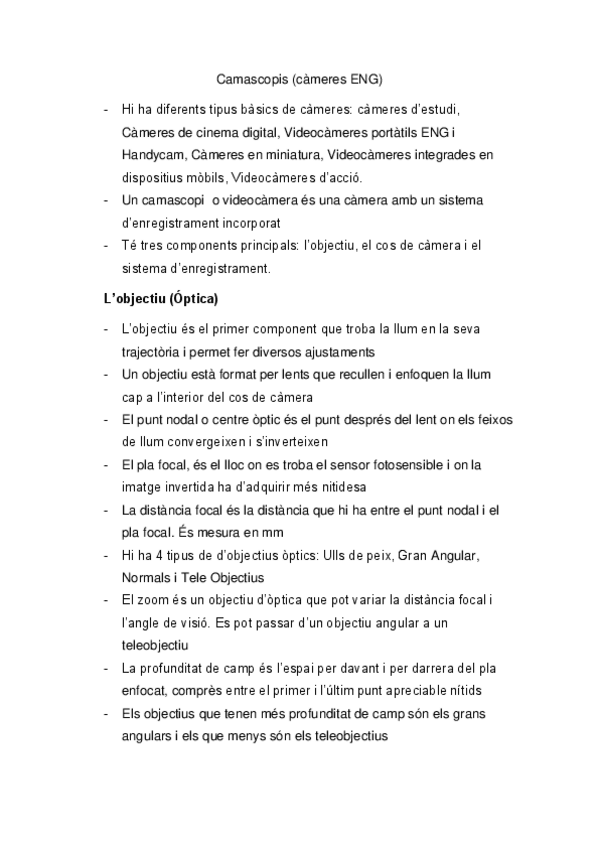 Camascopis (càmeres ENG)

- Hi ha diferents tipus bàsics de càmeres: càmeres d'estudi, Càmeres de cinema digital, Videocàmeres portàtils ENG i Handycam, Càmeres en miniatura, Videocàmeres integrades en dispositius mòbils, Videocàmeres d'acció.
- Un camascopi o videocàmera és una càmera amb un sistema d'enregistrament incorporat
- Té tres components principals: l'objectiu, el cos de càmera i el sistema d'enregistrament.

L'objectiu (Óptica)

- L'objectiu és el primer component que troba la llum en la seva trajectòria i permet fer diversos ajustaments
- Un objectiu està format per lents que recullen i enfoquen la llum cap a l'interior del cos de càmera
- El punt nodal o centre òptic és el punt després del lent on els feixos de llum convergeixen i s'inverteixen
- El pla focal, és el lloc on es troba el sensor fotosensible i on la imatge invertida ha d'adquirir més nitidesa
- La distància focal és la distància que hi ha entre el punt nodal i el pla focal. És mesura en mm
- Hi ha 4 tipus de d'objectius òptics: Ulls de peix, Gran Angular, Normals i Tele Objectius
- El zoom és un objectiu d'òptica que pot variar la distància focal i l'angle de visió. Es pot passar d'un objectiu angular a un teleobjectiu
- La profunditat de camp és l'espai per davant i per darrera del pla enfocat, comprès entre el primer i l'últim punt apreciable nítids
- Els objectius que tenen més profunditat de camp són els grans angulars i els que menys són els teleobjectius